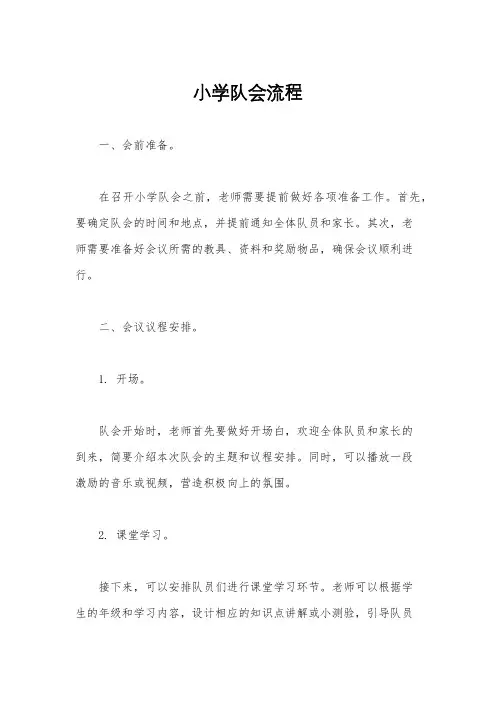 小学队会流程

一、会前准备。

在召开小学队会之前，老师需要提前做好各项准备工作。首先，要确定队会的时间和地点，并提前通知全体队员和家长。其次，老师需要准备好会议所需的教具、资料和奖励物品，确保会议顺利进行。

二、会议议程安排。

1. 开场。

队会开始时，老师首先要做好开场白，欢迎全体队员和家长的到来，简要介绍本次队会的主题和议程安排。同时，可以播放一段激励的音乐或视频，营造积极向上的氛围。

2. 课堂学习。

接下来，可以安排队员们进行课堂学习环节。老师可以根据学生的年级和学习内容，设计相应的知识点讲解或小测验，引导队员